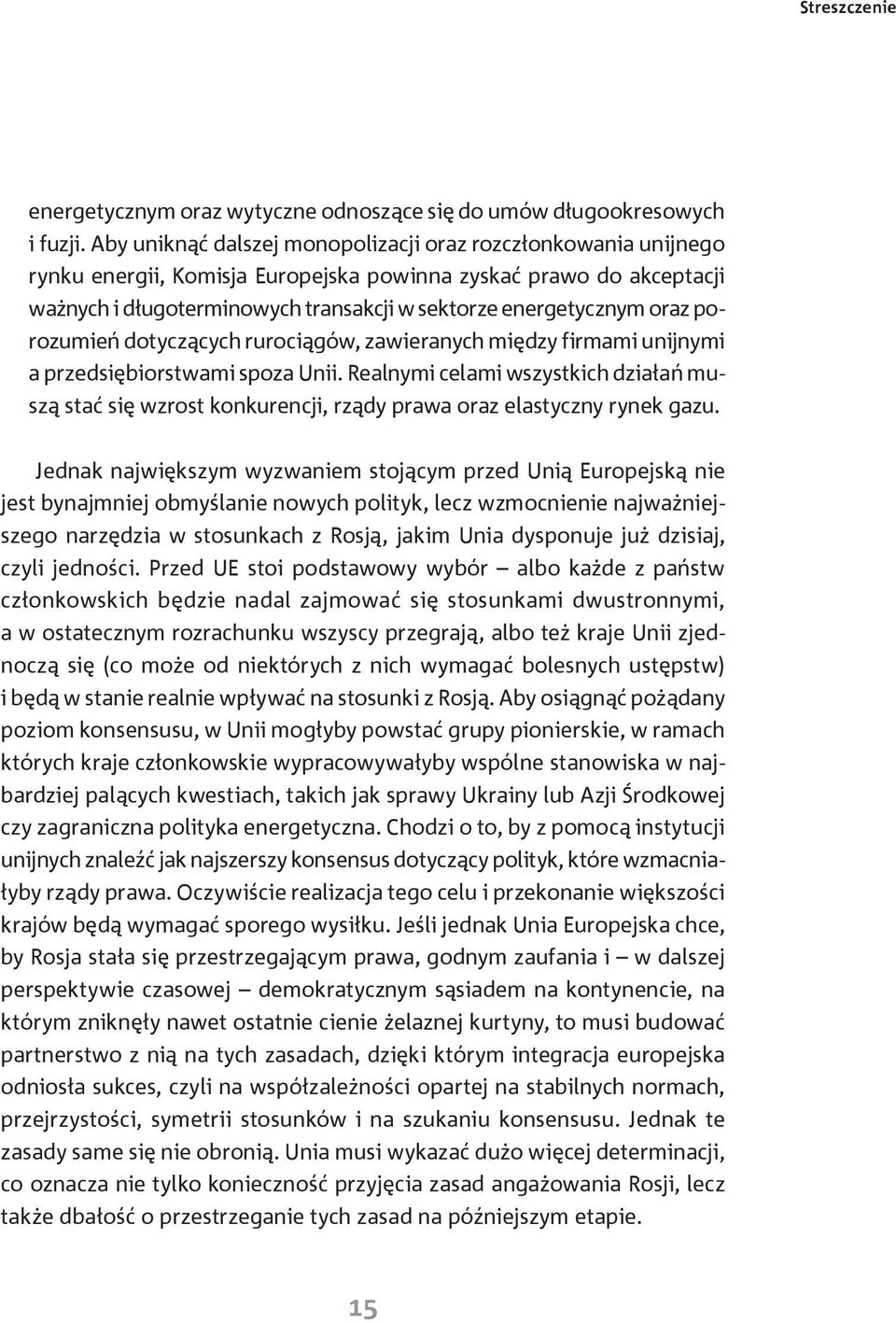 Streszczenie

energetycznym oraz wytyczne odnoszące się do umów długookresowych i fuzji. Aby uniknąć dalszej monopolizacji oraz rozczłonkowania unijnego rynku energii, Komisja Europejska powinna zyskać prawo do akceptacji ważnych i długoterminowych transakcji w sektorze energetycznym oraz porozumień dotyczących rurociągów, zawieranych między firmami unijnymi a przedsiębiorstwami spoza Unii. Realnymi celami wszystkich działań muszą stać się wzrost konkurencji, rządy prawa oraz elastyczny rynek gazu.

Jednak największym wyzwaniem stojącym przed Unią Europejską nie jest bynajmniej obmyślanie nowych polityk, lecz wzmocnienie najważniejszego narzędzia w stosunkach z Rosją, jakim Unia dysponuje już dzisiaj, czyli jedności. Przed UE stoi podstawowy wybór – albo każde z państw członkowskich będzie nadal zajmować się stosunkami dwustronnymi, a w ostatecznym rozrachunku wszyscy przegrają, albo też kraje Unii zjednoczą się (co może od niektórych z nich wymagać bolesnych ustępstw) i będą w stanie realnie wpływać na stosunki z Rosją. Aby osiągnąć pożądany poziom konsensusu, w Unii mogłyby powstać grupy pionierskie, w ramach których kraje członkowskie wypracowywałyby wspólne stanowiska w najbardziej palących kwestiach, takich jak sprawy Ukrainy lub Azji Środkowej czy zagraniczna polityka energetyczna. Chodzi o to, by z pomocą instytucji unijnych znaleźć jak najszerszy konsensus dotyczący polityk, które wzmacniałyby rządy prawa. Oczywiście realizacja tego celu i przekonanie większości krajów będą wymagać sporego wysiłku. Jeśli jednak Unia Europejska chce, by Rosja stała się przestrzegającym prawa, godnym zaufania i – w dalszej perspektywie czasowej – demokratycznym sąsiadem na kontynencie, na którym zniknęły nawet ostatnie cienie żelaznej kurtyny, to musi budować partnerstwo z nią na tych zasadach, dzięki którym integracja europejska odniosła sukces, czyli na współzależności opartej na stabilnych normach, przejrzystości, symetrii stosunków i na szukaniu konsensusu. Jednak te zasady same się nie obronią. Unia musi wykazać dużo więcej determinacji, co oznacza nie tylko konieczność przyjęcia zasad angażowania Rosji, lecz także dbałość o przestrzeganie tych zasad na późniejszym etapie.

15